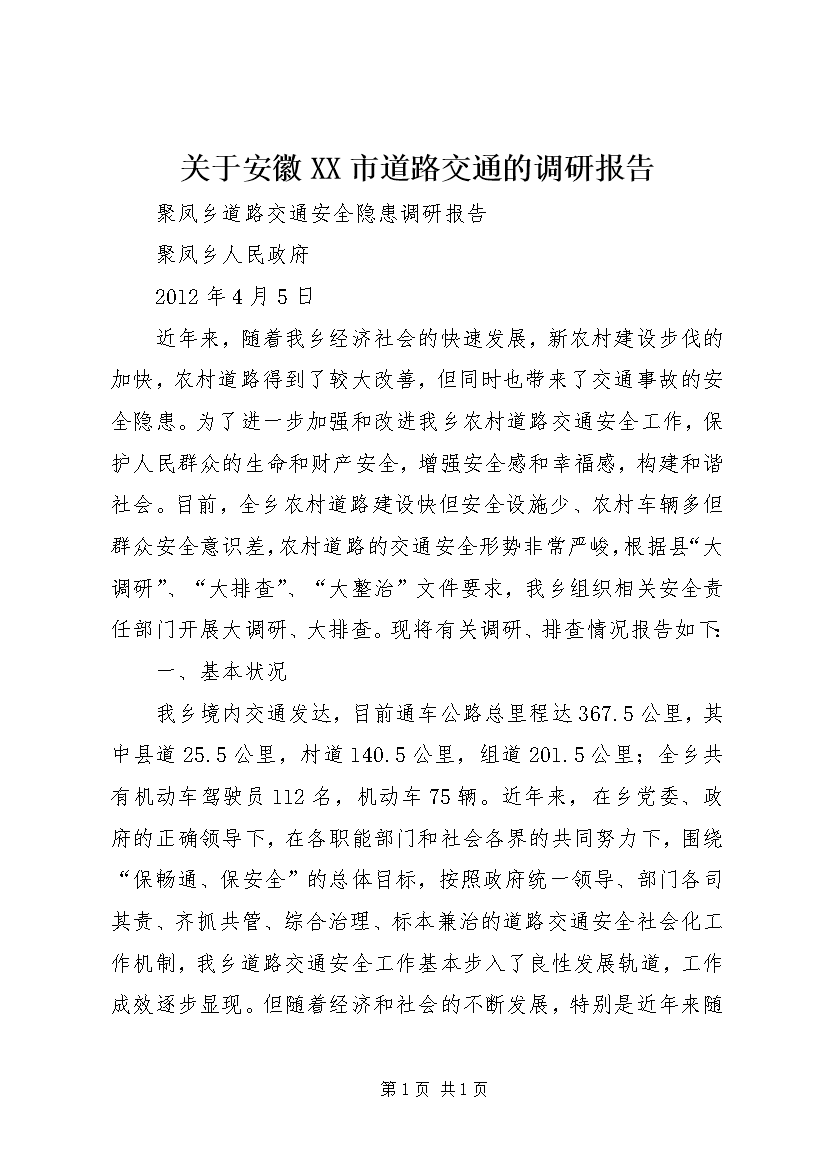 关于安徽XX市道路交通的调研报告

聚凤乡道路交通安全隐患调研报告

聚凤乡人民政府

2012年4月5日

近年来，随着我乡经济社会的快速发展，新农村建设步伐的加快，农村道路得到了较大改善，但同时也带来了交通事故的安全隐患。为了进一步加强和改进我乡农村道路交通安全工作，保护人民群众的生命和财产安全，增强安全感和幸福感，构建和谐社会。目前，全乡农村道路建设快但安全设施少、农村车辆多但群众安全意识差，农村道路的交通安全形势非常严峻，根据县“大调研”、“大排查”、“大整治”文件要求，我乡组织相关安全责任部门开展大调研、大排查。现将有关调研、排查情况报告如下:

一、基本状况

我乡境内交通发达，目前通车公路总里程达367.5公里，其中县道25.5公里，村道140.5公里，组道201.5公里；全乡共有机动车驾驶员112名，机动车75辆。近年来，在乡党委、政府的正确领导下，在各职能部门和社会各界的共同努力下，围绕“保畅通、保安全”的总体目标，按照政府统一领导、部门各司其责、齐抓共管、综合治理、标本兼治的道路交通安全社会化工作机制，我乡道路交通安全工作基本步入了良性发展轨道，工作成效逐步显现。但随着经济和社会的不断发展，特别是近年来随

第1页 共1页